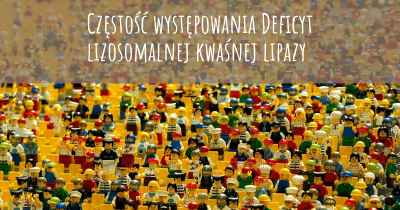 Częstość występowania Deficyt lizosomalnej kwaśnej lipazy